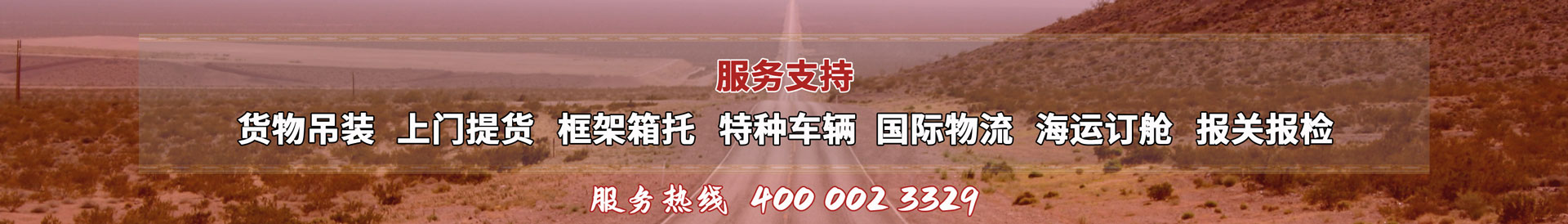 服务支持

货物吊装 上门提货 框架箱托 特种车辆 国际物流 海运订舱 报关报检

服务热线 400 002 3329